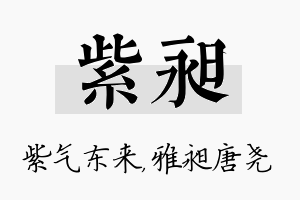 紫昶

紫气东来,雅昶唐尧